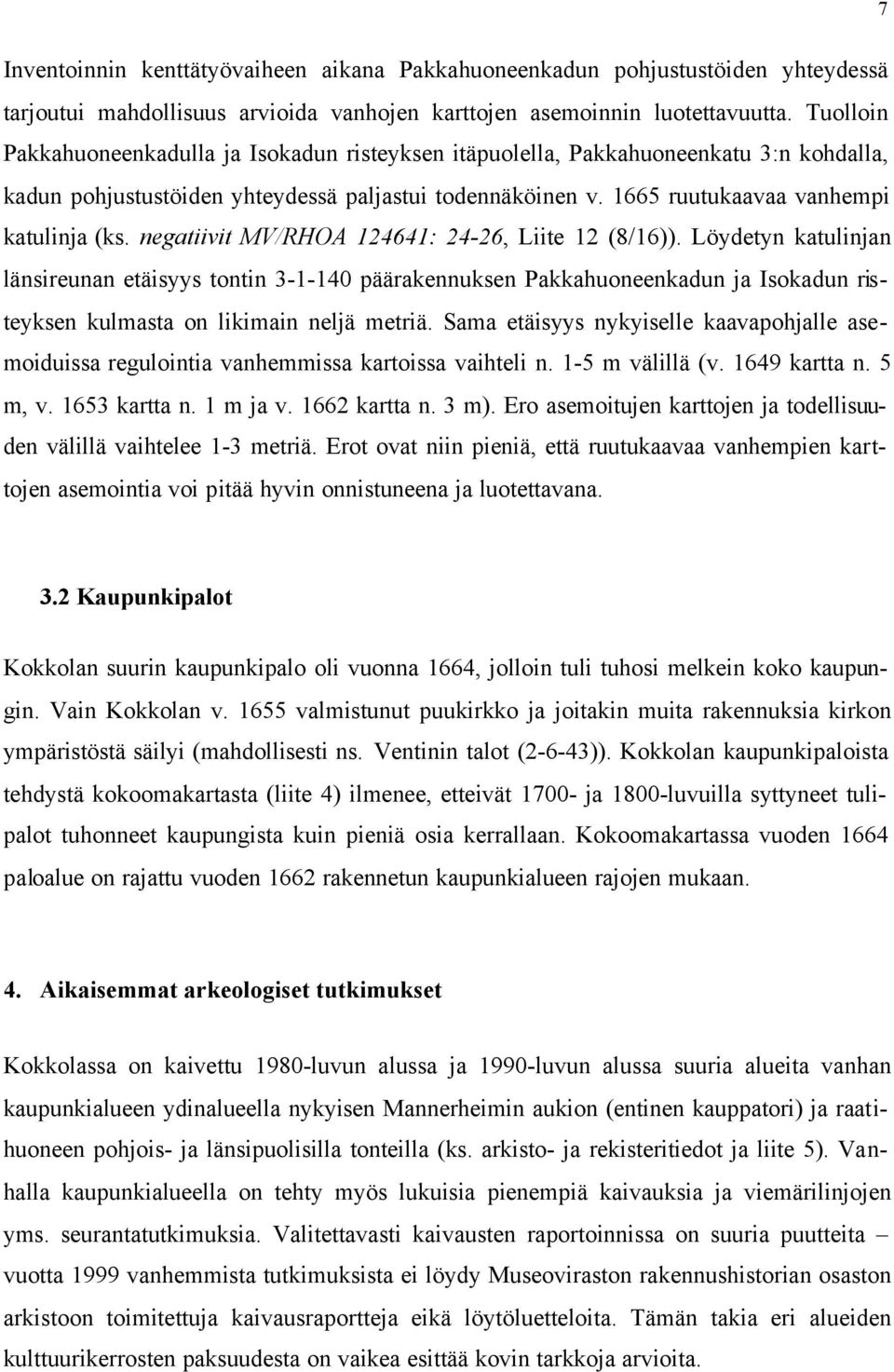 7

Inventoinnin kenttätyövaiheen aikana Pakkahuoneenkadun pohjustustöiden yhteydessä tarjoutui mahdollisuus arvioida vanhojen karttojen asemoinnin luotettavuutta. Tuolloin Pakkahuoneenkadulla ja Isokadun risteyksen itäpuolella, Pakkahuoneenkatu 3:n kohdalla, kadun pohjustustöiden yhteydessä paljastui todennäköinen v. 1665 ruutukaavaa vanhempi katulinja (ks. negatiivit MV/RHOA 124641: 24-26, Liite 12 (8/16)). Löydetyn katulinjan länsireunan etäisyys tontin 3-1-140 päärakennuksen Pakkahuoneenkadun ja Isokadun risteyksen kulmasta on likimain neljä metriä. Sama etäisyys nykyiselle kaavapohjalle asemoiduissa regulointia vanhemmissa kartoissa vaihteli n. 1-5 m välillä (v. 1649 kartta n. 5 m, v. 1653 kartta n. 1 m ja v. 1662 kartta n. 3 m). Ero asemoitujen karttojen ja todellisuuden välillä vaihtelee 1-3 metriä. Erot ovat niin pieniä, että ruutukaavaa vanhempien karttojen asemointia voi pitää hyvin onnistuneena ja luotettavana.

3.2 Kaupunkipalot

Kokkolan suurin kaupunkipalo oli vuonna 1664, jolloin tuli tuhosi melkein koko kaupungin. Vain Kokkolan v. 1655 valmistunut puukirkko ja joitakin muita rakennuksia kirkon ympäristöstä säilyi (mahdollisesti ns. Ventinin talot (2-6-43)). Kokkolan kaupunkipaloista tehdystä kokoomakartasta (liite 4) ilmenee, etteivät 1700- ja 1800-luvuilla syttyneet tulipalot tuhonneet kaupungista kuin pieniä osia kerrallaan. Kokoomakartassa vuoden 1664 paloalue on rajattu vuoden 1662 rakennetun kaupunkialueen rajojen mukaan.

4. Aikaisemmat arkeologiset tutkimukset

Kokkolassa on kaivettu 1980-luvun alussa ja 1990-luvun alussa suuria alueita vanhan kaupunkialueen ydinalueella nykyisen Mannerheimin aukion (entinen kauppatori) ja raatihuoneen pohjois- ja länsipuolisilla tonteilla (ks. arkisto- ja rekisteritiedot ja liite 5). Vanhalla kaupunkialueella on tehty myös lukuisia pienempiä kaivauksia ja viemärilinjojen yms. seurantatutkimuksia. Valitettavasti kaivausten raportoinnissa on suuria puutteita – vuotta 1999 vanhemmista tutkimuksista ei löydy Museoviraston rakennushistorian osaston arkistoon toimitettuja kaivausraportteja eikä löytöluetteloita. Tämän takia eri alueiden kulttuurikerrosten paksuudesta on vaikea esittää kovin tarkkoja arvioita.